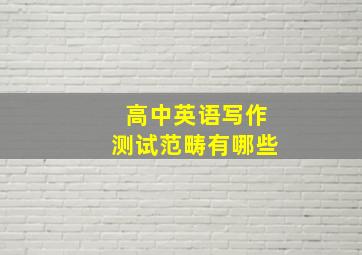 高中英语写作
测试范畴有哪些